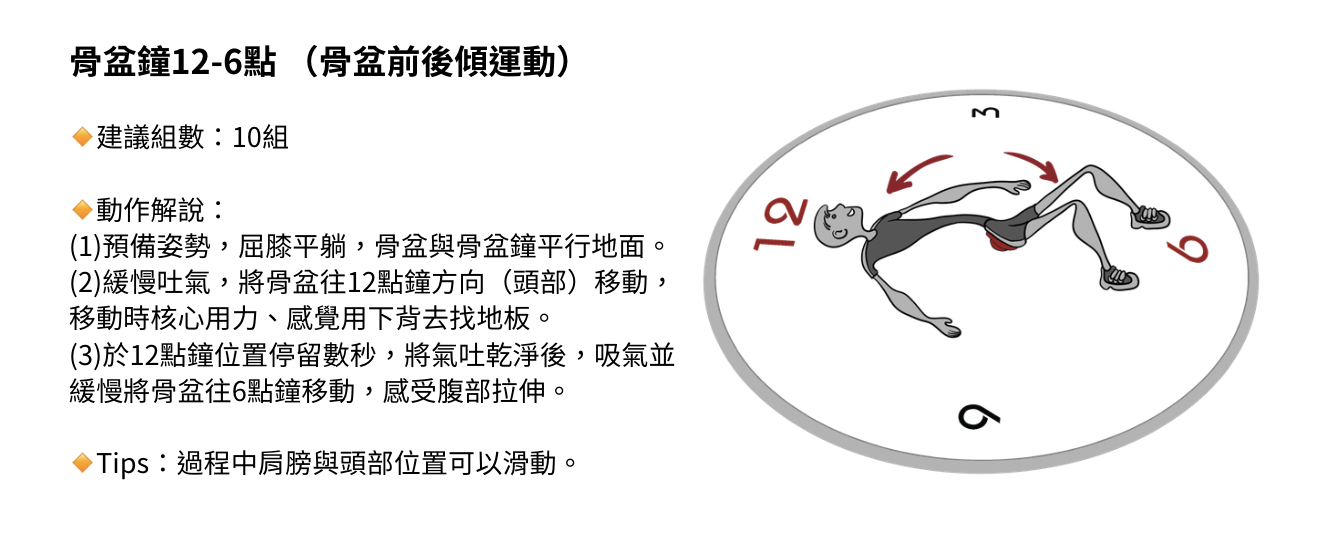 骨盆鐘12-6點（骨盆前後傾運動）

◆建議組數：10組

◆動作解說：
(1)預備姿勢，屈膝平躺，骨盆與骨盆鐘平行地面。
(2)緩慢吐氣，將骨盆往12點鐘方向（頭部）移動，移動時核心用力、感覺用下背去找地板。
(3)於12點鐘位置停留數秒，將氣吐乾淨後，吸氣並緩慢將骨盆往6點鐘移動，感受腹部拉伸。

◆Tips：過程中肩膀與頭部位置可以滑動。

3
12
6
9